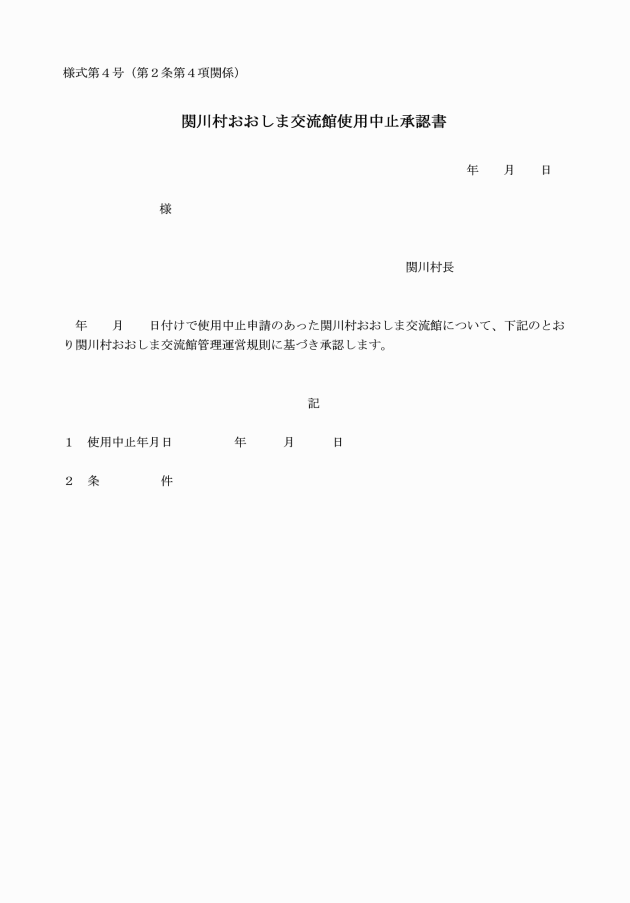 様式第４号（第２条第４項関係）

関川村おおしま交流館使用中止承認書

年　　月　　日

様

関川村長

年　　月　　日付けで使用中止申請のあった関川村おおしま交流館について、下記のとおり関川村おおしま交流館管理運営規則に基づき承認します。

記

１　使用中止年月日　　　　年　　　月　　　日

２　条　　　　件